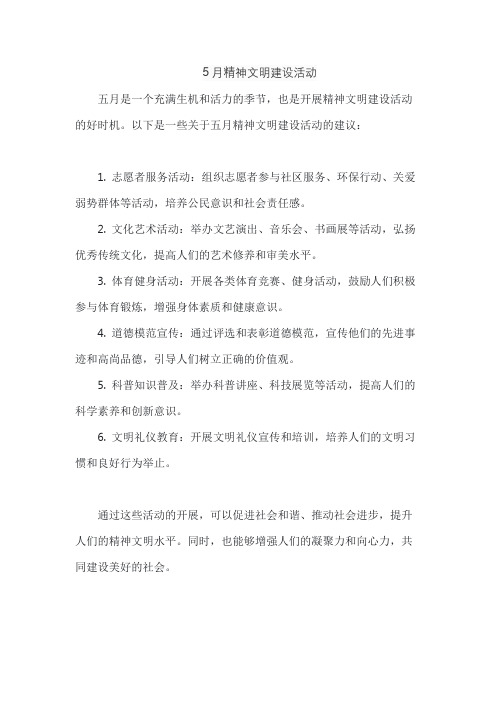 5月精神文明建设活动

五月是一个充满生机和活力的季节，也是开展精神文明建设活动的好时机。以下是一些关于五月精神文明建设活动的建议：

1. 志愿者服务活动：组织志愿者参与社区服务、环保行动、关爱弱势群体等活动，培养公民意识和社会责任感。

2. 文化艺术活动：举办文艺演出、音乐会、书画展等活动，弘扬优秀传统文化，提高人们的艺术修养和审美水平。

3. 体育健身活动：开展各类体育竞赛、健身活动，鼓励人们积极参与体育锻炼，增强身体素质和健康意识。

4. 道德模范宣传：通过评选和表彰道德模范，宣传他们的先进事迹和高尚品德，引导人们树立正确的价值观。

5. 科普知识普及：举办科普讲座、科技展览等活动，提高人们的科学素养和创新意识。

6. 文明礼仪教育：开展文明礼仪宣传和培训，培养人们的文明习惯和良好行为举止。

通过这些活动的开展，可以促进社会和谐、推动社会进步，提升人们的精神文明水平。同时，也能够增强人们的凝聚力和向心力，共同建设美好的社会。